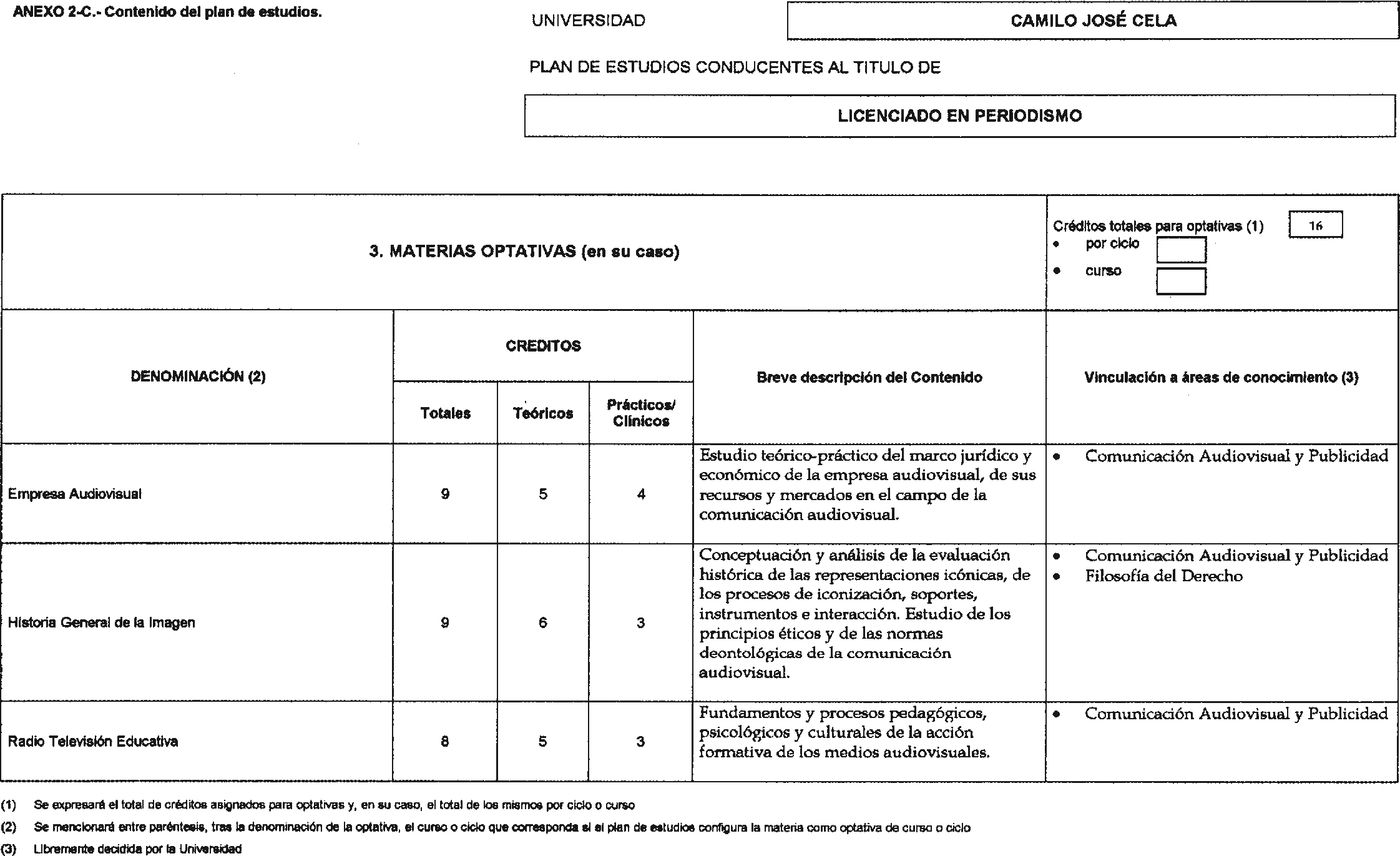 ANEXO 2-C.- Contenido del plan de estudios.

UNIVERSIDAD

CAMILO JOSÉ CELA

PLAN DE ESTUDIOS CONDUCENTES AL TITULO DE

LICENCIADO EN PERIODISMO

3. MATERIAS OPTATIVAS (en su caso)

Créditos totales para optativas (1) 16
• por ciclo
• curso

| DENOMINACIÓN (2) | CREDITOS Totales | CREDITOS Teóricos | CREDITOS Prácticos/ Clínicos | Breve descripción del Contenido | Vinculación a áreas de conocimiento (3) |
|---|---|---|---|---|---|
| Empresa Audiovisual | 9 | 5 | 4 | Estudio teórico-práctico del marco jurídico y económico de la empresa audiovisual, de sus recursos y mercados en el campo de la comunicación audiovisual. | • Comunicación Audiovisual y Publicidad |
| Historia General de la Imagen | 9 | 6 | 3 | Conceptuación y análisis de la evaluación histórica de las representaciones icónicas, de los procesos de iconización, soportes, instrumentos e interacción. Estudio de los principios éticos y de las normas deontológicas de la comunicación audiovisual. | • Comunicación Audiovisual y Publicidad • Filosofía del Derecho |
| Radio Televisión Educativa | 8 | 5 | 3 | Fundamentos y procesos pedagógicos, psicológicos y culturales de la acción formativa de los medios audiovisuales. | • Comunicación Audiovisual y Publicidad |

(1) Se expresará el total de créditos asignados para optativas y, en su caso, el total de los mismos por ciclo o curso

(2) Se mencionará entre paréntesis, tras la denominación de la optativa, el curso o ciclo que corresponda si el plan de estudios configura la materia como optativa de curso o ciclo

(3) Libremente decidida por la Universidad